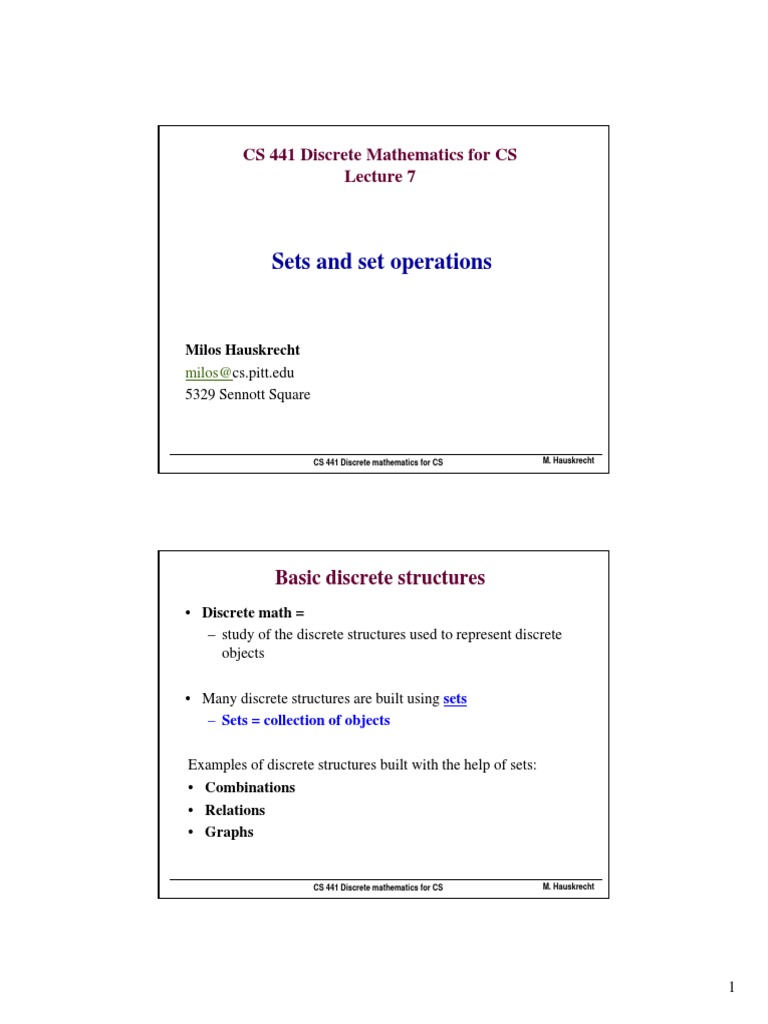 CS 441 Discrete Mathematics for CS
Lecture 7

Sets and set operations

Milos Hauskrecht
milos@cs.pitt.edu
5329 Sennott Square

CS 441 Discrete mathematics for CS
M. Hauskrecht

Basic discrete structures

• Discrete math =
– study of the discrete structures used to represent discrete objects

• Many discrete structures are built using sets
– Sets = collection of objects

Examples of discrete structures built with the help of sets:
• Combinations
• Relations
• Graphs

CS 441 Discrete mathematics for CS
M. Hauskrecht

1